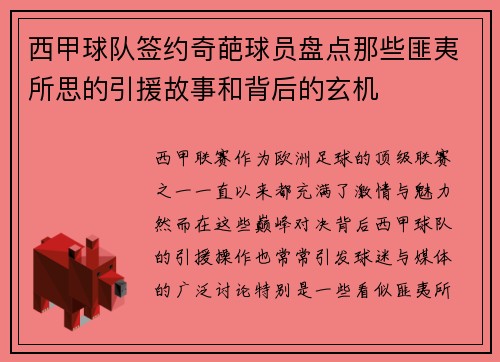 西甲球队签约奇葩球员盘点那些匪夷所思的引援故事和背后的玄机

西甲联赛作为欧洲足球的顶级联赛之一一直以来都充满了激情与魅力然而在这些巅峰对决背后西甲球队的引援操作也常常引发球迷与媒体的广泛讨论特别是一些看似匪夷所